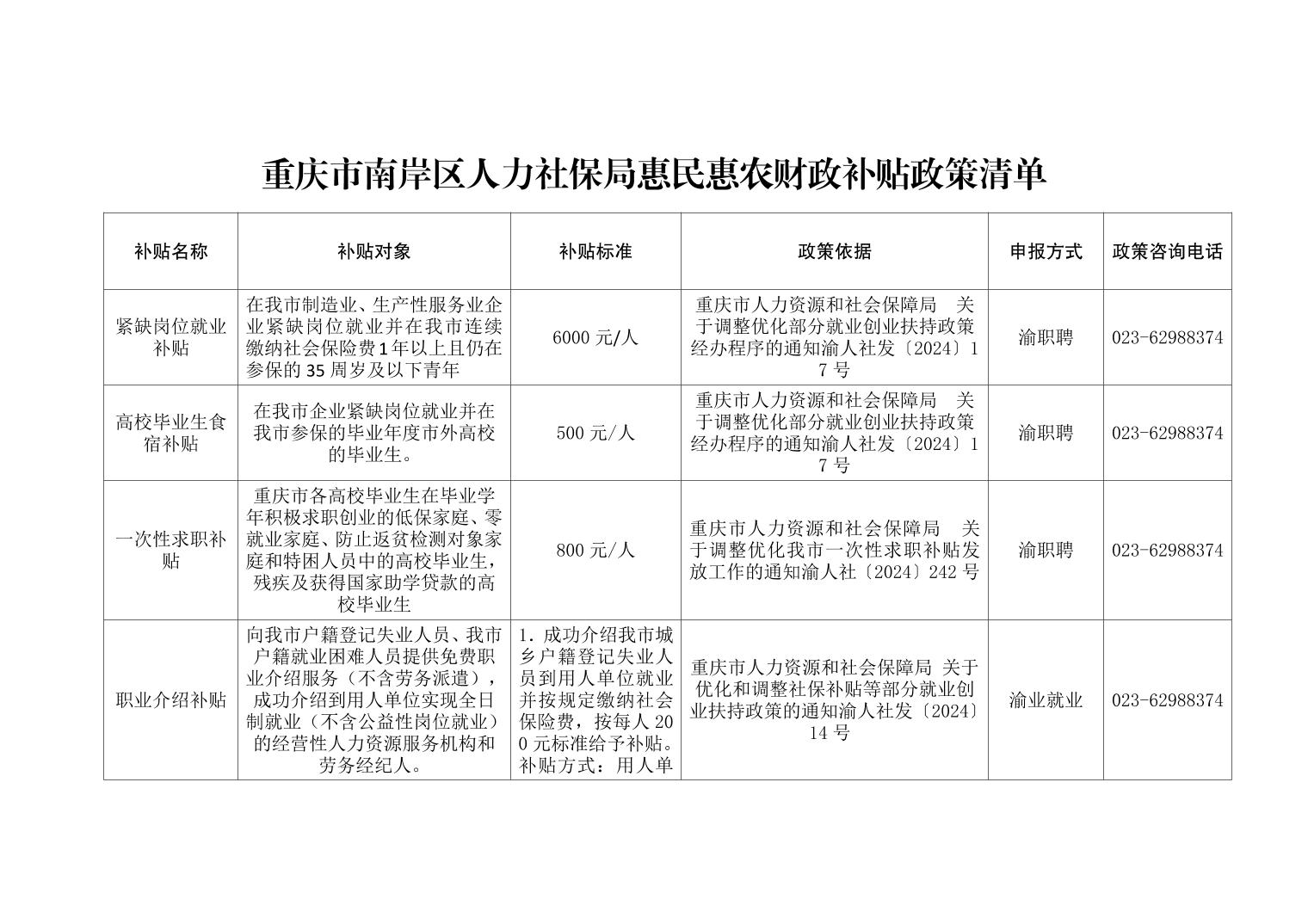 重庆市南岸区人力社保局惠民惠农财政补贴政策清单

| 补贴名称 | 补贴对象 | 补贴标准 | 政策依据 | 申报方式 | 政策咨询电话 |
|---|---|---|---|---|---|
| 紧缺岗位就业补贴 | 在我市制造业、生产性服务业企业紧缺岗位就业并在我市连续缴纳社会保险费1年以上且仍在参保的35周岁及以下青年 | 6000元/人 | 重庆市人力资源和社会保障局 关于调整优化部分就业创业扶持政策经办程序的通知渝人社发〔2024〕17号 | 渝职聘 | 023-62988374 |
| 高校毕业生食宿补贴 | 在我市企业紧缺岗位就业并在我市参保的毕业年度市外高校的毕业生。 | 500元/人 | 重庆市人力资源和社会保障局 关于调整优化部分就业创业扶持政策经办程序的通知渝人社发〔2024〕17号 | 渝职聘 | 023-62988374 |
| 一次性求职补贴 | 重庆市各高校毕业生在毕业学年积极求职创业的低保家庭、零就业家庭、防止返贫检测对象家庭和特困人员中的高校毕业生，残疾及获得国家助学贷款的高校毕业生 | 800元/人 | 重庆市人力资源和社会保障局 关于调整优化我市一次性求职补贴发放工作的通知渝人社〔2024〕242号 | 渝职聘 | 023-62988374 |
| 职业介绍补贴 | 向我市户籍登记失业人员、我市户籍就业困难人员提供免费职业介绍服务（不含劳务派遣），成功介绍到用人单位实现全日制就业（不含公益性岗位就业）的经营性人力资源服务机构和劳务经纪人。 | 1. 成功介绍我市城乡户籍登记失业人员到用人单位就业并按规定缴纳社会保险费，按每人200元标准给予补贴。补贴方式：用人单 | 重庆市人力资源和社会保障局 关于优化和调整社保补贴等部分就业创业扶持政策的通知渝人社发〔2024〕14号 | 渝业就业 | 023-62988374 |